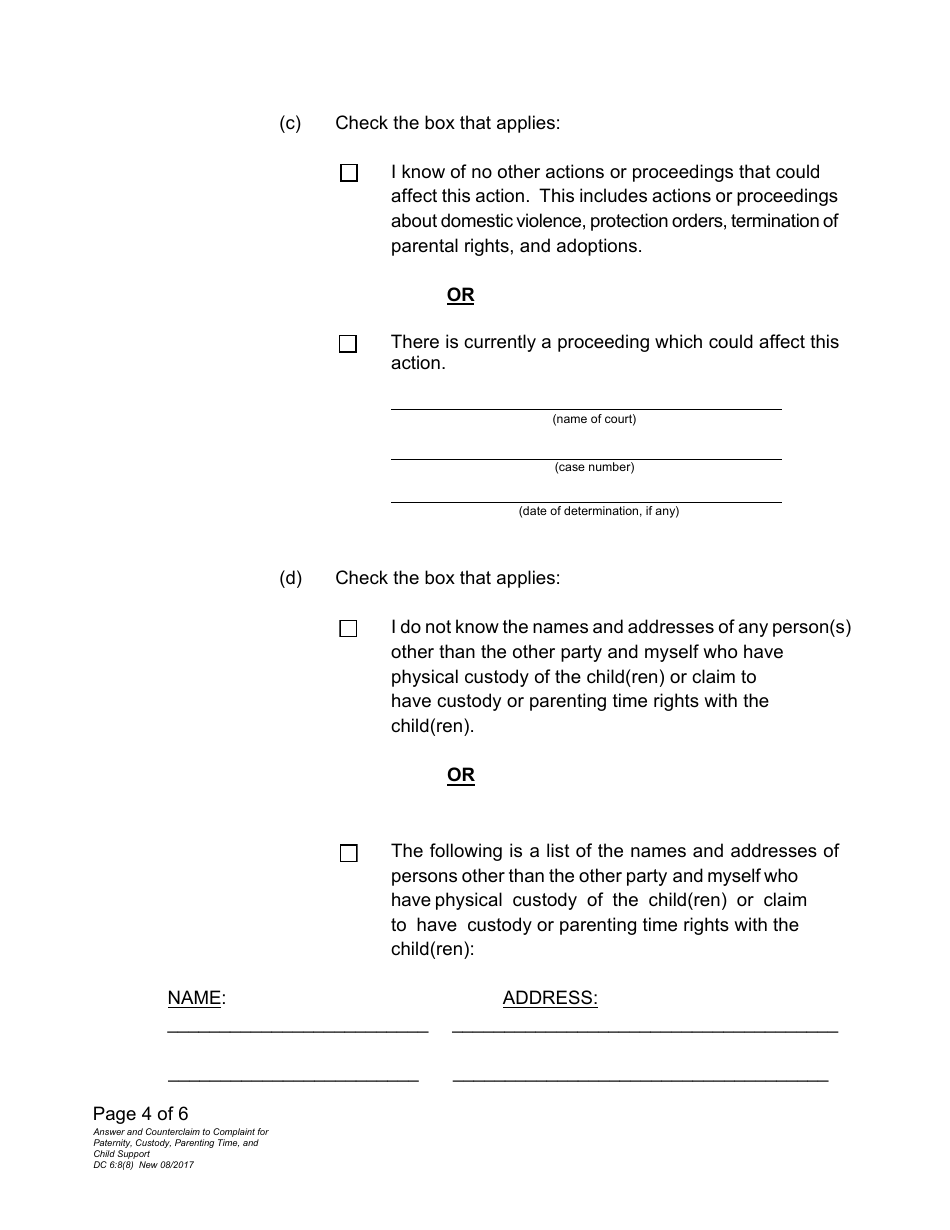 (c) Check the box that applies:

☐ I know of no other actions or proceedings that could affect this action. This includes actions or proceedings about domestic violence, protection orders, termination of parental rights, and adoptions.

OR

☐ There is currently a proceeding which could affect this action.

(name of court)

(case number)

(date of determination, if any)

(d) Check the box that applies:

☐ I do not know the names and addresses of any person(s) other than the other party and myself who have physical custody of the child(ren) or claim to have custody or parenting time rights with the child(ren).

OR

☐ The following is a list of the names and addresses of persons other than the other party and myself who have physical custody of the child(ren) or claim to have custody or parenting time rights with the child(ren):

NAME: ADDRESS:

Page 4 of 6
Answer and Counterclaim to Complaint for Paternity, Custody, Parenting Time, and Child Support
DC 6:8(8) New 08/2017